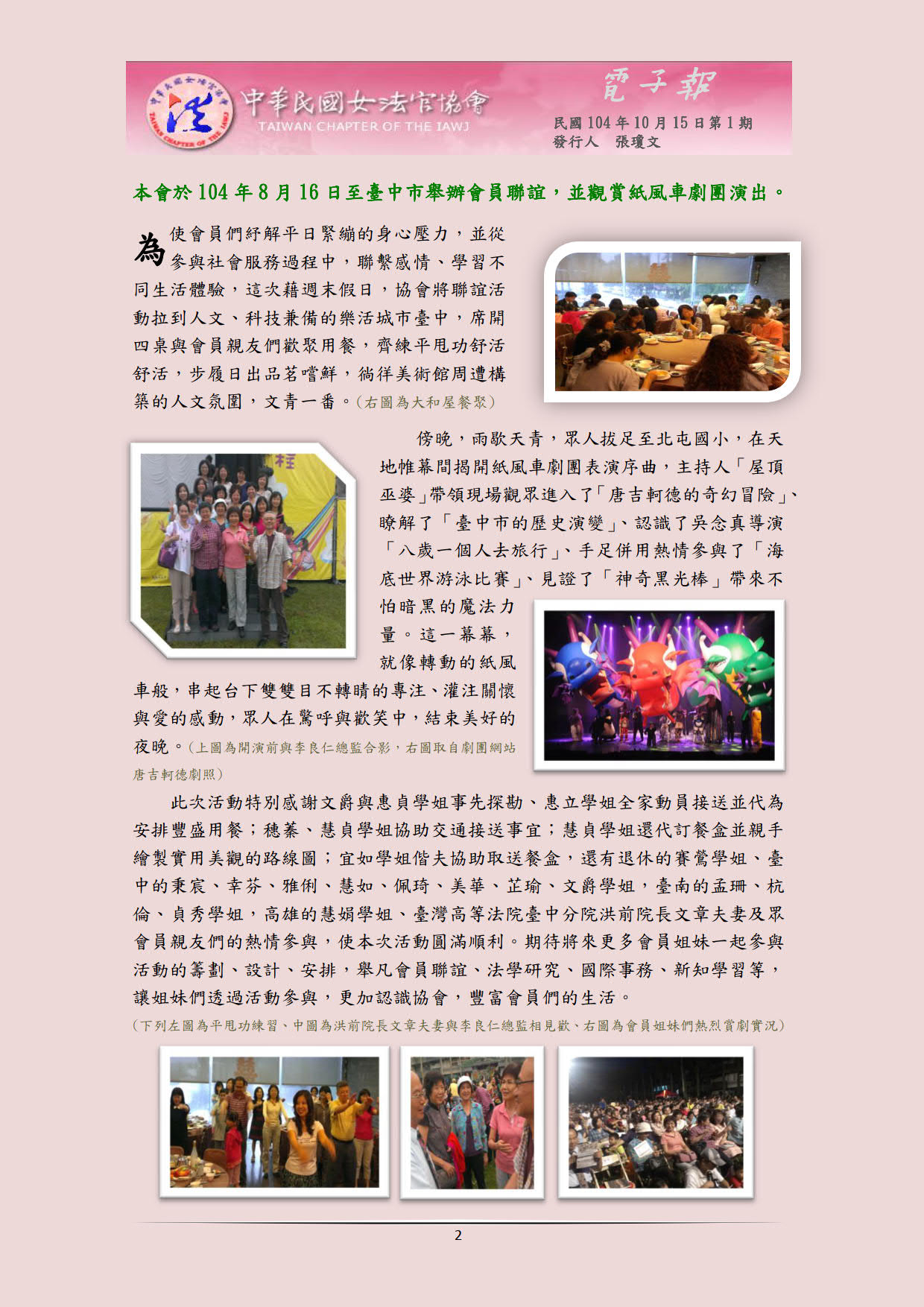 中華民國女法官協會
TAIWAN CHAPTER OF THE IAWJ
電子報
民國 104 年 10 月 15 日第 1 期
發行人 張瓊文

本會於 104 年 8 月 16 日至臺中市舉辦會員聯誼，並觀賞紙風車劇團演出。

為使會員們紓解平日緊繃的身心壓力，並從參與社會服務過程中，聯繫感情、學習不同生活體驗，這次藉週末假日，協會將聯誼活動拉到人文、科技兼備的樂活城市臺中，席開四桌與會員親友們歡聚用餐，齊練平甩功舒活舒活，步履日出品茗嚐鮮，徜徉美術館周遭構築的人文氛圍，文青一番。(右圖為大和屋餐聚)

傍晚，雨歇天青，眾人拔足至北屯國小，在天地帷幕間揭開紙風車劇團表演序曲，主持人「屋頂巫婆」帶領現場觀眾進入了「唐吉軻德的奇幻冒險」、瞭解了「臺中市的歷史演變」、認識了吳念真導演「八歲一個人去旅行」、手足併用熱情參與了「海底世界游泳比賽」、見證了「神奇黑光棒」帶來不怕暗黑的魔法力量。這一幕幕，就像轉動的紙風車般，串起台下雙雙目不轉睛的專注、灌注關懷與愛的感動，眾人在驚呼與歡笑中，結束美好的夜晚。(上圖為開演前與李良仁總監合影，右圖取自劇團網站唐吉軻德劇照)

此次活動特別感謝文爵與惠貞學姐事先探勘、惠立學姐全家動員接送並代為安排豐盛用餐；穗蓁、慧貞學姐協助交通接送事宜；慧貞學姐還代訂餐盒並親手繪製實用美觀的路線圖；宜如學姐偕夫協助取送餐盒，還有退休的賽鶯學姐、臺中的秉宸、幸芬、雅俐、慧如、佩琦、美華、芷瑜、文爵學姐，臺南的孟珊、杭倫、貞秀學姐，高雄的慧娟學姐、臺灣高等法院臺中分院洪前院長文章夫妻及眾會員親友們的熱情參與，使本次活動圓滿順利。期待將來更多會員姐妹一起參與活動的籌劃、設計、安排，舉凡會員聯誼、法學研究、國際事務、新知學習等，讓姐妹們透過活動參與，更加認識協會，豐富會員們的生活。

(下列左圖為平甩功練習、中圖為洪前院長文章夫妻與李良仁總監相見歡、右圖為會員姐妹們熱烈賞劇實況)

2